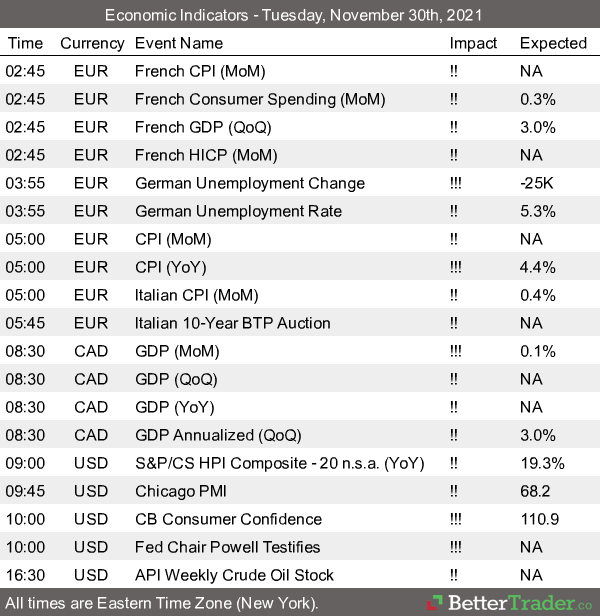 Economic Indicators - Tuesday, November 30th, 2021

| Time | Currency | Event Name | Impact | Expected |
|---|---|---|---|---|
| 02:45 | EUR | French CPI (MoM) | !! | NA |
| 02:45 | EUR | French Consumer Spending (MoM) | !! | 0.3% |
| 02:45 | EUR | French GDP (QoQ) | !! | 3.0% |
| 02:45 | EUR | French HICP (MoM) | !! | NA |
| 03:55 | EUR | German Unemployment Change | !!! | -25K |
| 03:55 | EUR | German Unemployment Rate | !! | 5.3% |
| 05:00 | EUR | CPI (MoM) | !! | NA |
| 05:00 | EUR | CPI (YoY) | !!! | 4.4% |
| 05:00 | EUR | Italian CPI (MoM) | !! | 0.4% |
| 05:45 | EUR | Italian 10-Year BTP Auction | !! | NA |
| 08:30 | CAD | GDP (MoM) | !!! | 0.1% |
| 08:30 | CAD | GDP (QoQ) | !! | NA |
| 08:30 | CAD | GDP (YoY) | !! | NA |
| 08:30 | CAD | GDP Annualized (QoQ) | !! | 3.0% |
| 09:00 | USD | S&P/CS HPI Composite - 20 n.s.a. (YoY) | !! | 19.3% |
| 09:45 | USD | Chicago PMI | !! | 68.2 |
| 10:00 | USD | CB Consumer Confidence | !!! | 110.9 |
| 10:00 | USD | Fed Chair Powell Testifies | !!! | NA |
| 16:30 | USD | API Weekly Crude Oil Stock | !! | NA |

All times are Eastern Time Zone (New York).

BetterTrader.co